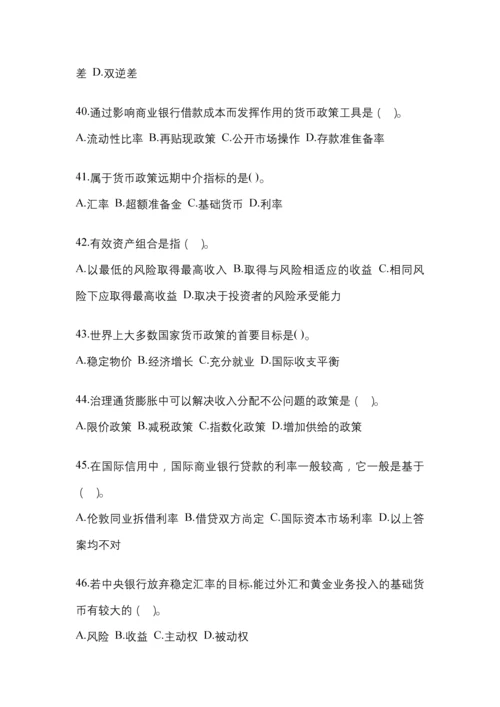 差 D.双逆差

40.通过影响商业银行借款成本而发挥作用的货币政策工具是（ ）。

A.流动性比率 B.再贴现政策 C.公开市场操作 D.存款准隹备率

41.属于货币政策远期中介指标的是( )。

A.汇率 B.超额准备金 C.基础货币 D.利率

42.有效资产组合是指（ ）。

A.以最低的风险取得最高收入 B.取得与风险相适应的收益 C.相同风险下应取得最高收益 D.取决于投资者的风险承受能力

43.世界上大多数国家货币政策的首要目标是( )。

A.稳定物价 B.经济增长 C.充分就业 D.国际收支平衡

44.治理通货膨胀中可以解决收入分配不公问题的政策是（ ）。

A.限价政策 B.减税政策 C.指数化政策 D.增加供给的政策

45.在国际信用中，国际商业银行贷款的利率一般较高，它一般是基于（ ）。

A.伦敦同业拆借利率 B.借贷双方尚定 C.国际资本市场利率 D.以上答案均不对

46.若中央银行放弃稳定汇率的目标,能过外汇和黄金业务投入的基础货币有较大的（ ）。

A.风险 B.收益 C.主动权 D.被动权